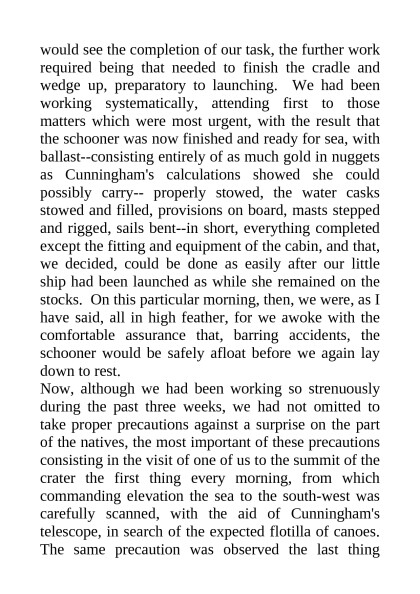 would see the completion of our task, the further work required being that needed to finish the cradle and wedge up, preparatory to launching. We had been working systematically, attending first to those matters which were most urgent, with the result that the schooner was now finished and ready for sea, with ballast--consisting entirely of as much gold in nuggets as Cunningham's calculations showed she could possibly carry-- properly stowed, the water casks stowed and filled, provisions on board, masts stepped and rigged, sails bent--in short, everything completed except the fitting and equipment of the cabin, and that, we decided, could be done as easily after our little ship had been launched as while she remained on the stocks. On this particular morning, then, we were, as I have said, all in high feather, for we awoke with the comfortable assurance that, barring accidents, the schooner would be safely afloat before we again lay down to rest.
Now, although we had been working so strenuously during the past three weeks, we had not omitted to take proper precautions against a surprise on the part of the natives, the most important of these precautions consisting in the visit of one of us to the summit of the crater the first thing every morning, from which commanding elevation the sea to the south-west was carefully scanned, with the aid of Cunningham's telescope, in search of the expected flotilla of canoes. The same precaution was observed the last thing